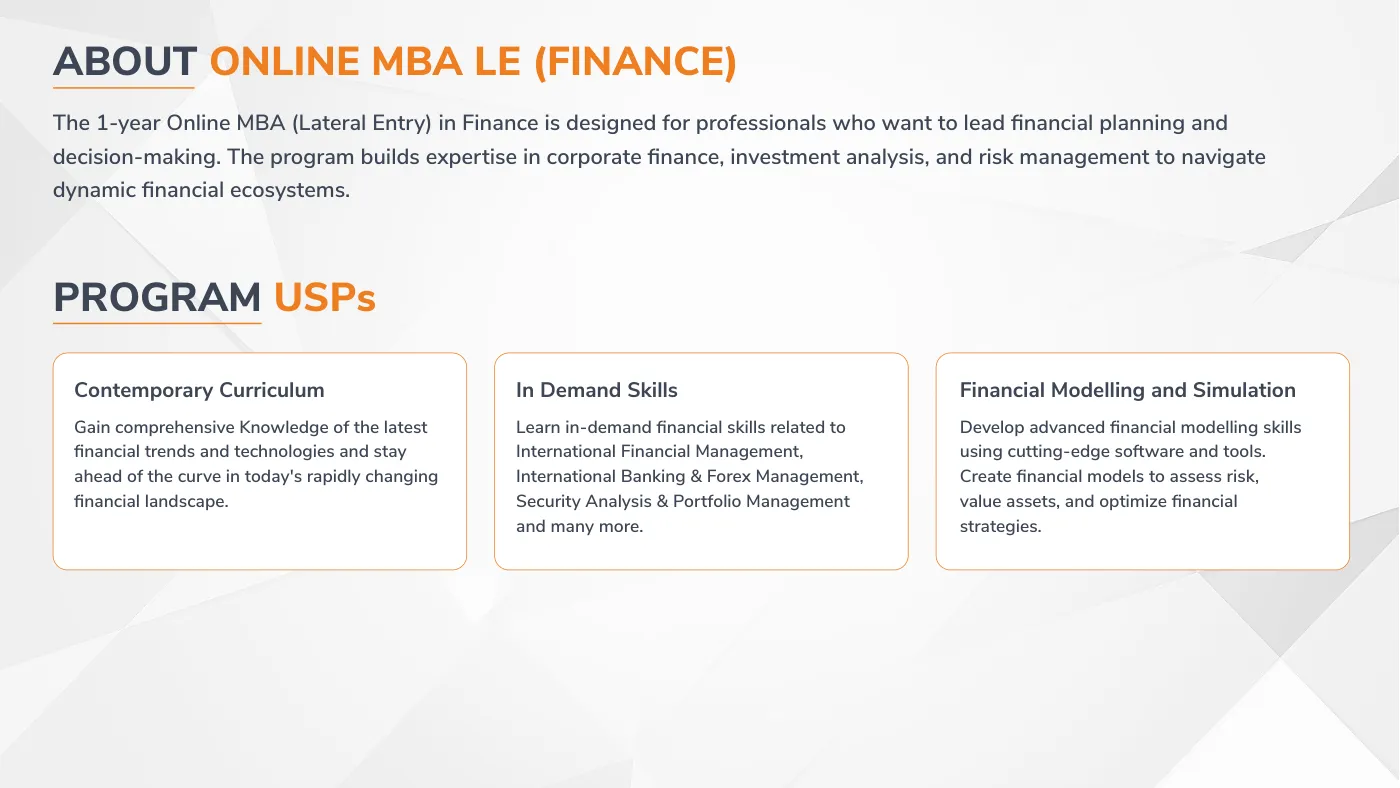 ABOUT ONLINE MBA LE (FINANCE)

The 1-year Online MBA (Lateral Entry) in Finance is designed for professionals who want to lead financial planning and decision-making. The program builds expertise in corporate finance, investment analysis, and risk management to navigate dynamic financial ecosystems.

PROGRAM USPs

Contemporary Curriculum

Gain comprehensive Knowledge of the latest financial trends and technologies and stay ahead of the curve in today's rapidly changing financial landscape.

In Demand Skills

Learn in-demand financial skills related to International Financial Management, International Banking & Forex Management, Security Analysis & Portfolio Management and many more.

Financial Modelling and Simulation

Develop advanced financial modelling skills using cutting-edge software and tools. Create financial models to assess risk, value assets, and optimize financial strategies.